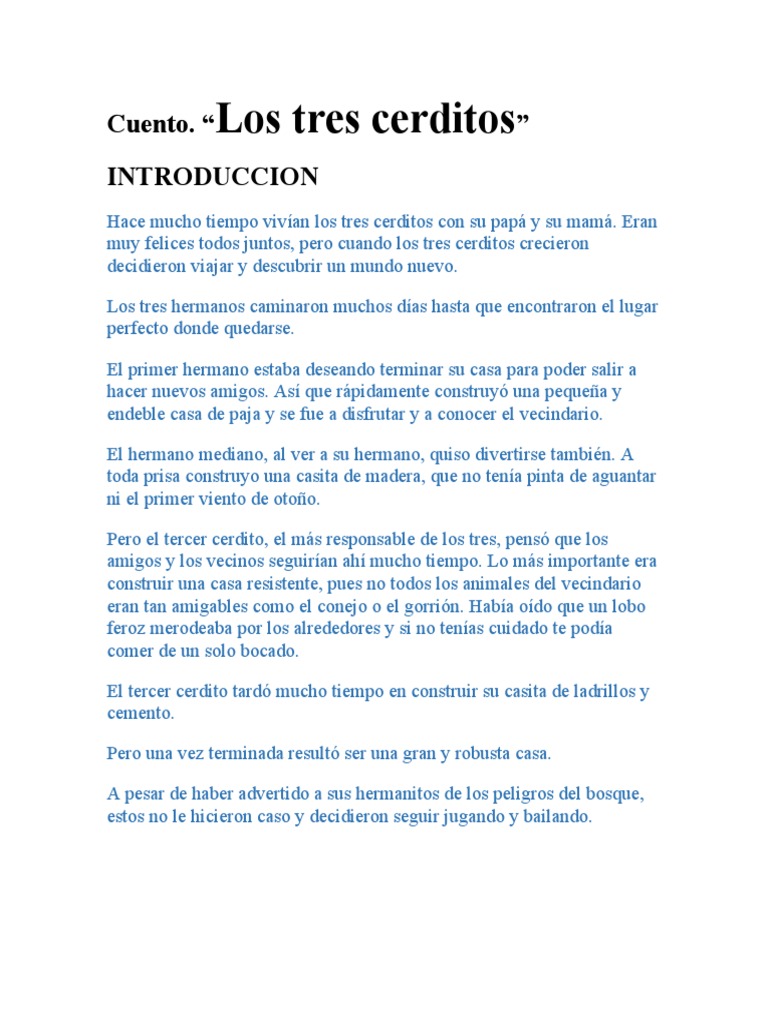 Cuento. “Los tres cerditos”

INTRODUCCION

Hace mucho tiempo vivían los tres cerditos con su papá y su mamá. Eran muy felices todos juntos, pero cuando los tres cerditos crecieron decidieron viajar y descubrir un mundo nuevo.

Los tres hermanos caminaron muchos días hasta que encontraron el lugar perfecto donde quedarse.

El primer hermano estaba deseando terminar su casa para poder salir a hacer nuevos amigos. Así que rápidamente construyó una pequeña y endeble casa de paja y se fue a disfrutar y a conocer el vecindario.

El hermano mediano, al ver a su hermano, quiso divertirse también. A toda prisa construyo una casita de madera, que no tenía pinta de aguantar ni el primer viento de otoño.

Pero el tercer cerdito, el más responsable de los tres, pensó que los amigos y los vecinos seguirían ahí mucho tiempo. Lo más importante era construir una casa resistente, pues no todos los animales del vecindario eran tan amigables como el conejo o el gorrión. Había oído que un lobo feroz merodeaba por los alrededores y si no tenías cuidado te podía comer de un solo bocado.

El tercer cerdito tardó mucho tiempo en construir su casita de ladrillos y cemento.

Pero una vez terminada resultó ser una gran y robusta casa.

A pesar de haber advertido a sus hermanitos de los peligros del bosque, estos no le hicieron caso y decidieron seguir jugando y bailando.